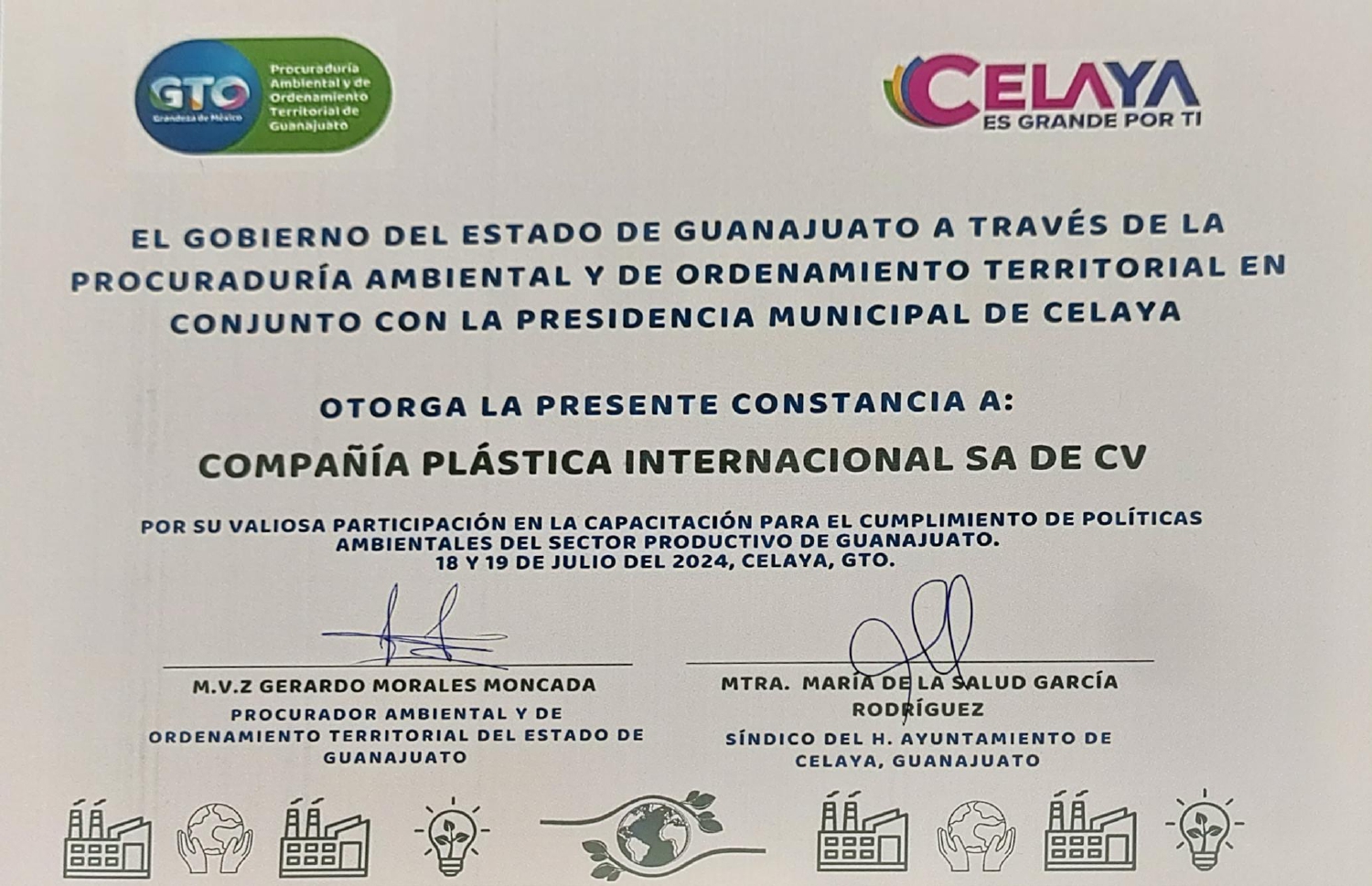 GTO
Grandeza de México

Procuraduría Ambiental y de Ordenamiento Territorial de Guanajuato

CELAYA
ES GRANDE POR TI

EL GOBIERNO DEL ESTADO DE GUANAJUATO A TRAVÉS DE LA PROCURADURÍA AMBIENTAL Y DE ORDENAMIENTO TERRITORIAL EN CONJUNTO CON LA PRESIDENCIA MUNICIPAL DE CELAYA

OTORGA LA PRESENTE CONSTANCIA A:

COMPAÑÍA PLÁSTICA INTERNACIONAL SA DE CV

POR SU VALIOSA PARTICIPACIÓN EN LA CAPACITACIÓN PARA EL CUMPLIMIENTO DE POLÍTICAS AMBIENTALES DEL SECTOR PRODUCTIVO DE GUANAJUATO.
18 Y 19 DE JULIO DEL 2024, CELAYA, GTO.

M.V.Z GERARDO MORALES MONCADA
PROCURADOR AMBIENTAL Y DE ORDENAMIENTO TERRITORIAL DEL ESTADO DE GUANAJUATO

MTRA. MARÍA DE LA SALUD GARCÍA RODRÍGUEZ
SÍNDICO DEL H. AYUNTAMIENTO DE CELAYA, GUANAJUATO